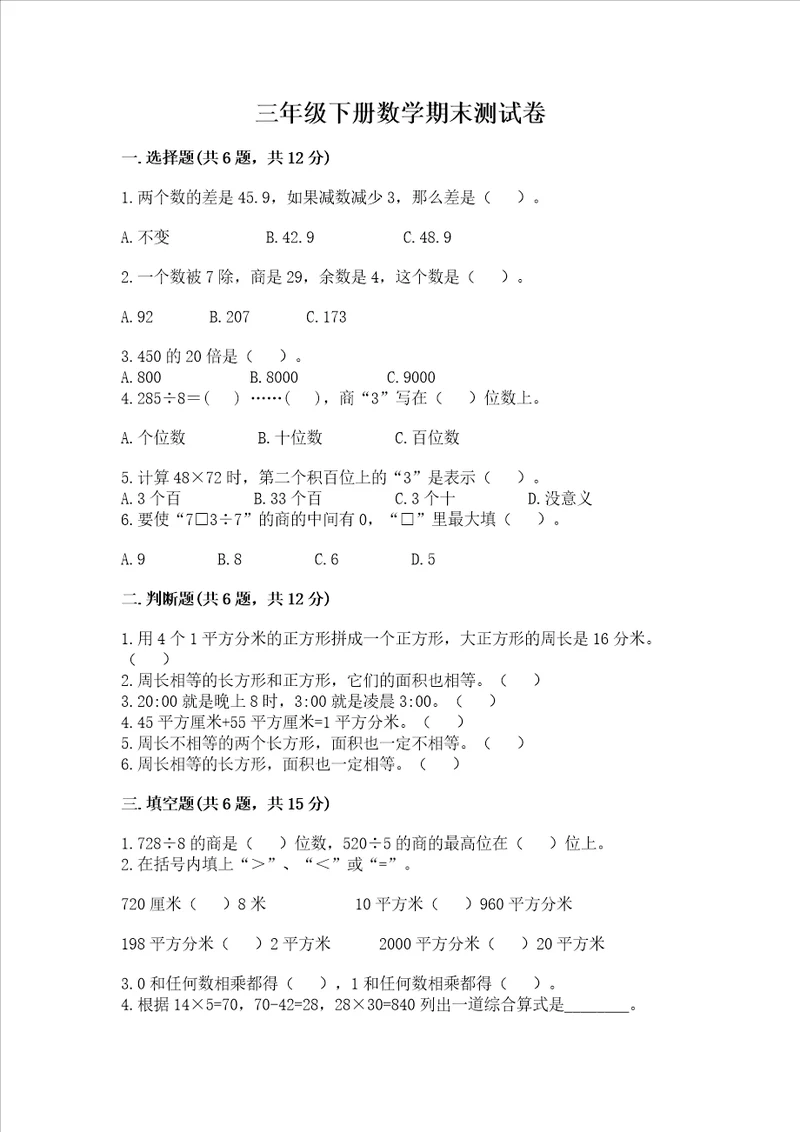 三年级下册数学期末测试卷

一.选择题(共6题，共12分)

1.两个数的差是45.9，如果减数减少3，那么差是（　）。

A.不变　　B.42.9　　C.48.9

2.一个数被7除，商是29，余数是4，这个数是（　）。

A.92　　B.207　　C.173

3.450的20倍是（　）。
A.800　　B.8000　　C.9000
4.285÷8=（　）……（　），商“3”写在（　）位数上。

A.个位数　　B.十位数　　C.百位数

5.计算48×72时，第二个积百位上的“3”是表示（　）。
A.3个百　　B.33个百　　C.3个十　　D.没意义
6.要使“7□3÷7”的商的中间有0，“□”里最大填（　）。

A.9　　B.8　　C.6　　D.5

二.判断题(共6题，共12分)

1.用4个1平方分米的正方形拼成一个正方形，大正方形的周长是16分米。（　）
2.周长相等的长方形和正方形，它们的面积也相等。（　）
3.20:00就是晚上8时，3:00就是凌晨3:00。（　）
4.45平方厘米+55平方厘米=1平方分米。（　）
5.周长不相等的两个长方形，面积也一定不相等。（　）
6.周长相等的长方形，面积也一定相等。（　）

三.填空题(共6题，共15分)

1.728÷8的商是（　）位数，520÷5的商的最高位在（　）位上。
2.在括号内填上“>”、“<”或“=”。

720厘米（　）8米　　10平方米（　）960平方分米

198平方分米（　）2平方米　　2000平方分米（　）20平方米

3.0和任何数相乘都得（　），1和任何数相乘都得（　）。
4.根据14×5=70，70-42=28，28×30=840列出一道综合算式是________。